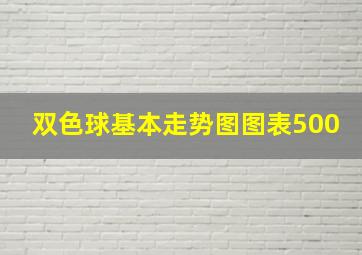 双色球基本走势图图表500